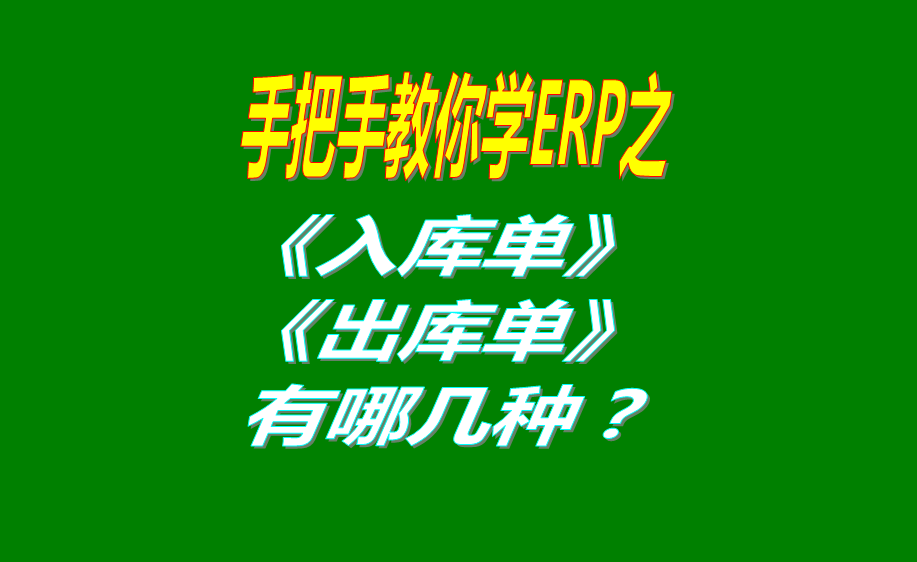 手把手教你学ERP之

《入库单》
《出库单》
有哪几种？